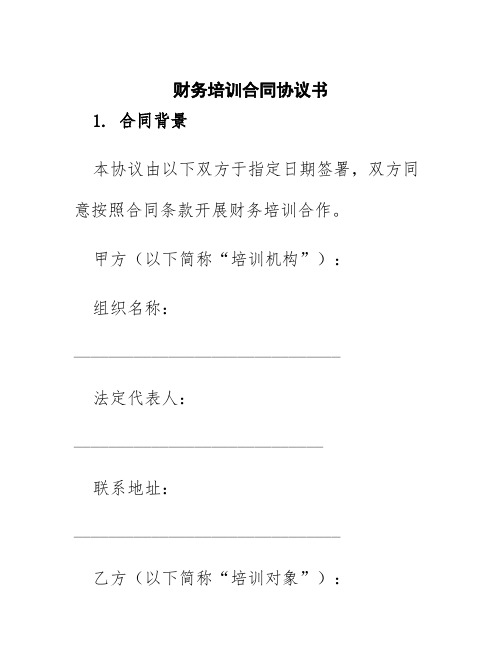 财务培训合同协议书

1. 合同背景

本协议由以下双方于指定日期签署，双方同意按照合同条款开展财务培训合作。

甲方（以下简称“培训机构”）：

组织名称：

______________________________

法定代表人：

____________________________

联系地址：

______________________________

乙方（以下简称“培训对象”）：